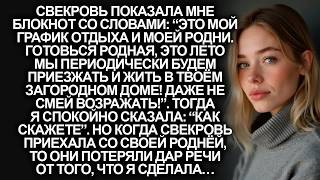 СВЕКРОВЬ ПОКАЗАЛА МНЕ БЛОКНОТ СО СЛОВАМИ: “ЭТО МОЙ ГРАФИК ОТДЫХА И МОЕЙ РОДНИ. ГОТОВЬСЯ РОДНАЯ, ЭТО ЛЕТО МЫ ПЕРИОДИЧЕСКИ БУДЕМ ПРИЕЗЖАТЬ И ЖИТЬ В ТВОЁМ ЗАГОРОДНОМ ДОМЕ! ДАЖЕ НЕ СМЕЙ ВОЗРАЖАТЬ!”. ТОГДА Я СПОКОЙНО СКАЗАЛА: “КАК СКАЖЕТЕ”. НО КОГДА СВЕКРОВЬ ПРИЕХАЛА СО СВОЕЙ РОДНЁЙ, ТО ОНИ ПОТЕРЯЛИ ДАР РЕЧИ ОТ ТОГО, ЧТО Я СДЕЛАЛА…